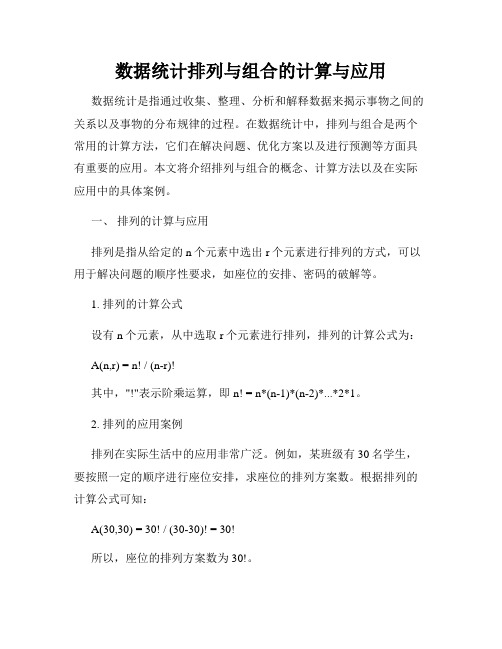 数据统计排列与组合的计算与应用

数据统计是指通过收集、整理、分析和解释数据来揭示事物之间的关系以及事物的分布规律的过程。在数据统计中，排列与组合是两个常用的计算方法，它们在解决问题、优化方案以及进行预测等方面具有重要的应用。本文将介绍排列与组合的概念、计算方法以及在实际应用中的具体案例。

一、 排列的计算与应用

排列是指从给定的 n 个元素中选出 r 个元素进行排列的方式，可以用于解决问题的顺序性要求，如座位的安排、密码的破解等。

1. 排列的计算公式

设有 n 个元素，从中选取 r 个元素进行排列，排列的计算公式为：

A(n,r) = n! / (n-r)!

其中，"!"表示阶乘运算，即 n! = n*(n-1)*(n-2)*...*2*1。

2. 排列的应用案例

排列在实际生活中的应用非常广泛。例如，某班级有 30 名学生，要按照一定的顺序进行座位安排，求座位的排列方案数。根据排列的计算公式可知：

A(30,30) = 30! / (30-30)! = 30!

所以，座位的排列方案数为 30!。